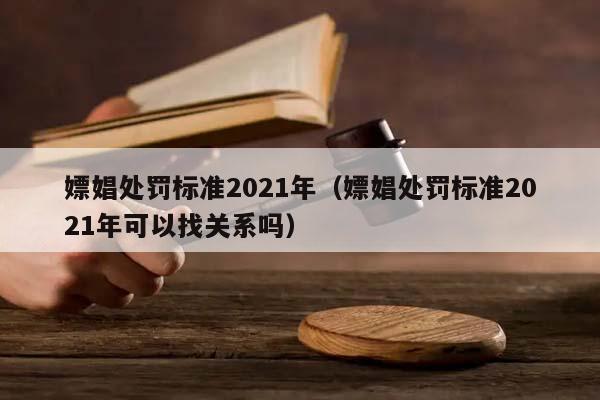 嫖娼处罚标准2021年（嫖娼处罚标准2021年可以找关系吗）